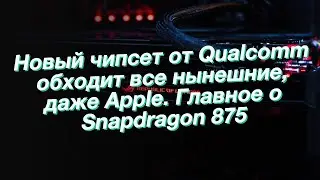 Новый чипсет от Qualcomm обходит все нынешние, даже Apple. Главное о Snapdragon 875